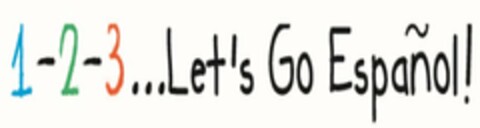 1-2-3...Let's Go Español!